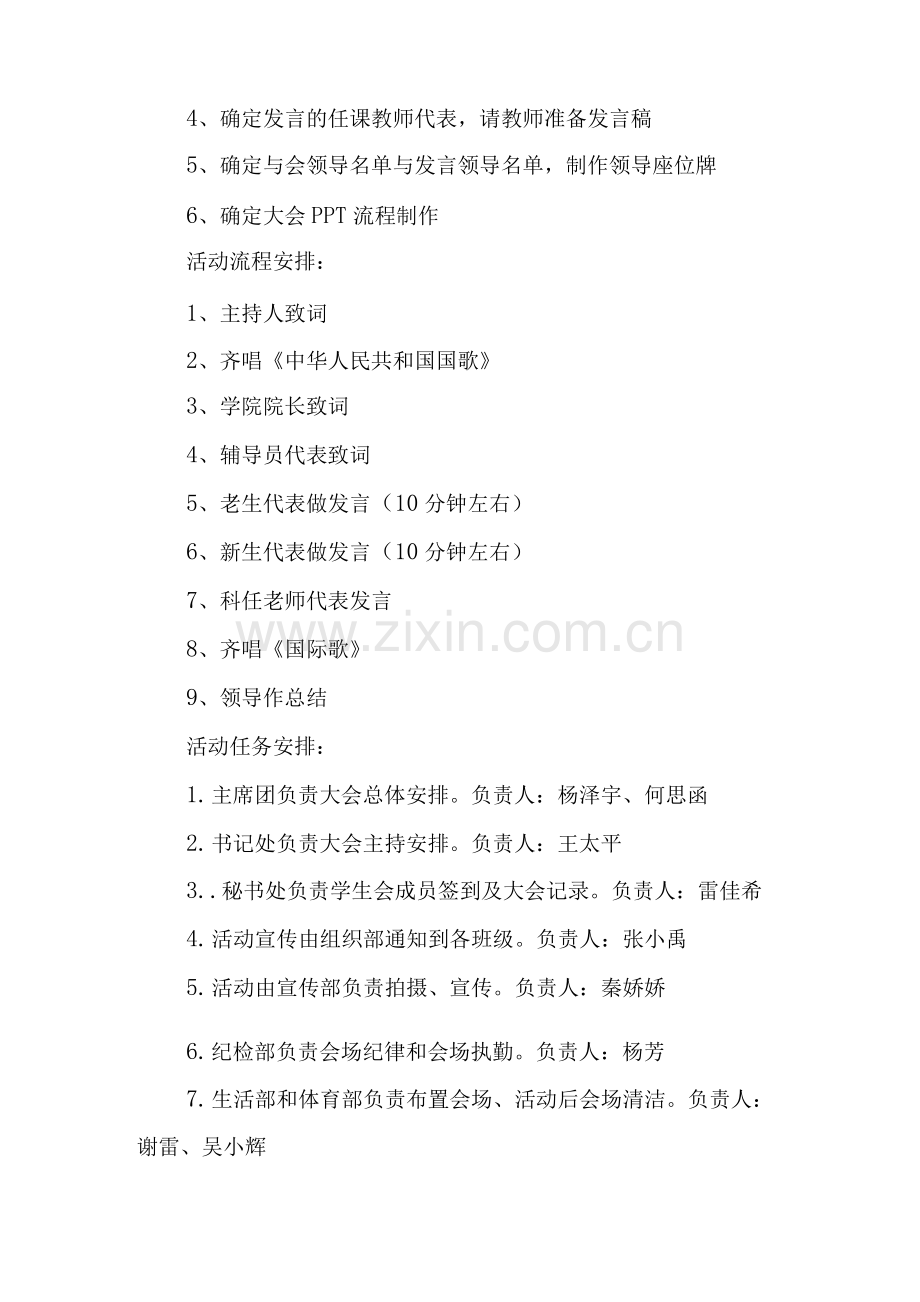 4、确定发言的任课教师代表，请教师准备发言稿

5、确定与会领导名单与发言领导名单，制作领导座位牌

6、确定大会 PPT 流程制作

活动流程安排：

1、主持人致词

2、齐唱《中华人民共和国国歌》

3、学院院长致词

4、辅导员代表致词

5、老生代表做发言（10 分钟左右）

6、新生代表做发言（10 分钟左右）

7、科任老师代表发言

8、齐唱《国际歌》

9、领导作总结

活动任务安排：

1. 主席团负责大会总体安排。负责人：杨泽宇、何思函

2. 书记处负责大会主持安排。负责人：王太平

3. . 秘书处负责学生会成员签到及大会记录。负责人：雷佳希

4. 活动宣传由组织部通知到各班级。负责人：张小禹

5. 活动由宣传部负责拍摄、宣传。负责人：秦娇娇

6. 纪检部负责会场纪律和会场执勤。负责人：杨芳

7. 生活部和体育部负责布置会场、活动后会场清洁。负责人：谢雷、吴小辉

www.zixin.com.cn